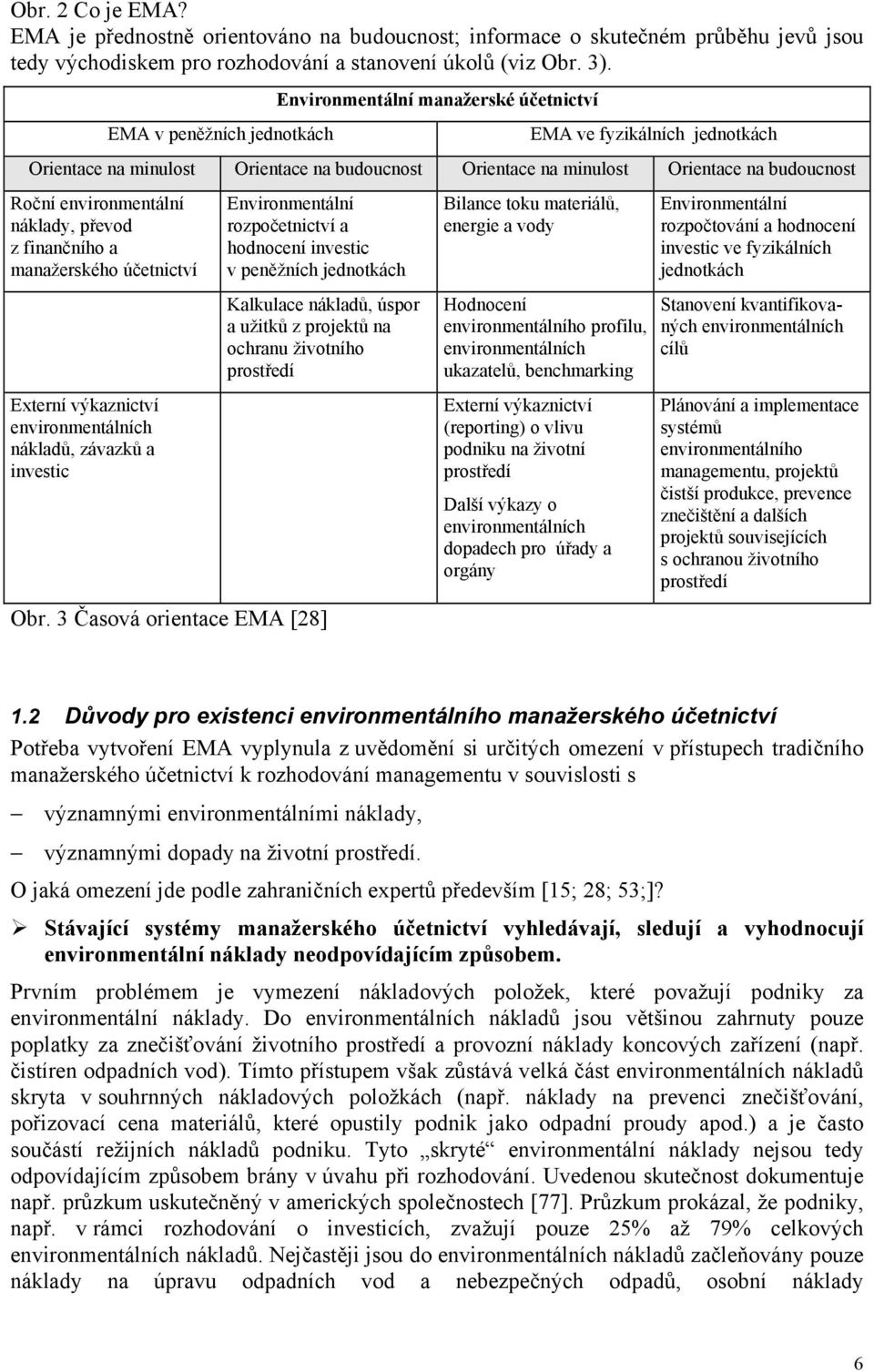 Obr. 2 Co je EMA?
EMA je přednostně orientováno na budoucnost; informace o skutečném průběhu jevů jsou tedy východiskem pro rozhodování a stanovení úkolů (viz Obr. 3).

Environmentální manažerské účetnictví

| EMA v peněžních jednotkách | | EMA ve fyzikálních jednotkách | |
|---|---|---|---|
| Orientace na minulost | Orientace na budoucnost | Orientace na minulost | Orientace na budoucnost |
| Roční environmentální náklady, převod z finančního a manažerského účetnictví | Environmentální rozpočetnictví a hodnocení investic v peněžních jednotkách | Bilance toku materiálů, energie a vody | Environmentální rozpočtování a hodnocení investic ve fyzikálních jednotkách |
| | Kalkulace nákladů, úspor a užitků z projektů na ochranu životního prostředí | Hodnocení environmentálního profilu, environmentálních ukazatelů, benchmarking | Stanovení kvantifikovaných environmentálních cílů |
| Externí výkaznictví environmentálních nákladů, závazků a investic | | Externí výkaznictví (reporting) o vlivu podniku na životní prostředí Další výkazy o environmentálních dopadech pro úřady a orgány | Plánování a implementace systémů environmentálního managementu, projektů čistší produkce, prevence znečištění a dalších projektů souvisejících s ochranou životního prostředí |

Obr. 3 Časová orientace EMA [28]

1.2 Důvody pro existenci environmentálního manažerského účetnictví

Potřeba vytvoření EMA vyplynula z uvědomění si určitých omezení v přístupech tradičního manažerského účetnictví k rozhodování managementu v souvislosti s

– významnými environmentálními náklady,

– významnými dopady na životní prostředí.

O jaká omezení jde podle zahraničních expertů především [15; 28; 53;]?

➢ Stávající systémy manažerského účetnictví vyhledávají, sledují a vyhodnocují environmentální náklady neodpovídajícím způsobem.

Prvním problémem je vymezení nákladových položek, které považují podniky za environmentální náklady. Do environmentálních nákladů jsou většinou zahrnuty pouze poplatky za znečišťování životního prostředí a provozní náklady koncových zařízení (např. čistíren odpadních vod). Tímto přístupem však zůstává velká část environmentálních nákladů skryta v souhrnných nákladových položkách (např. náklady na prevenci znečišťování, pořizovací cena materiálů, které opustily podnik jako odpadní proudy apod.) a je často součástí režijních nákladů podniku. Tyto „skryté“ environmentální náklady nejsou tedy odpovídajícím způsobem brány v úvahu při rozhodování. Uvedenou skutečnost dokumentuje např. průzkum uskutečněný v amerických společnostech [77]. Průzkum prokázal, že podniky, např. v rámci rozhodování o investicích, zvažují pouze 25% až 79% celkových environmentálních nákladů. Nejčastěji jsou do environmentálních nákladů začleňovány pouze náklady na úpravu odpadních vod a nebezpečných odpadů, osobní náklady

6